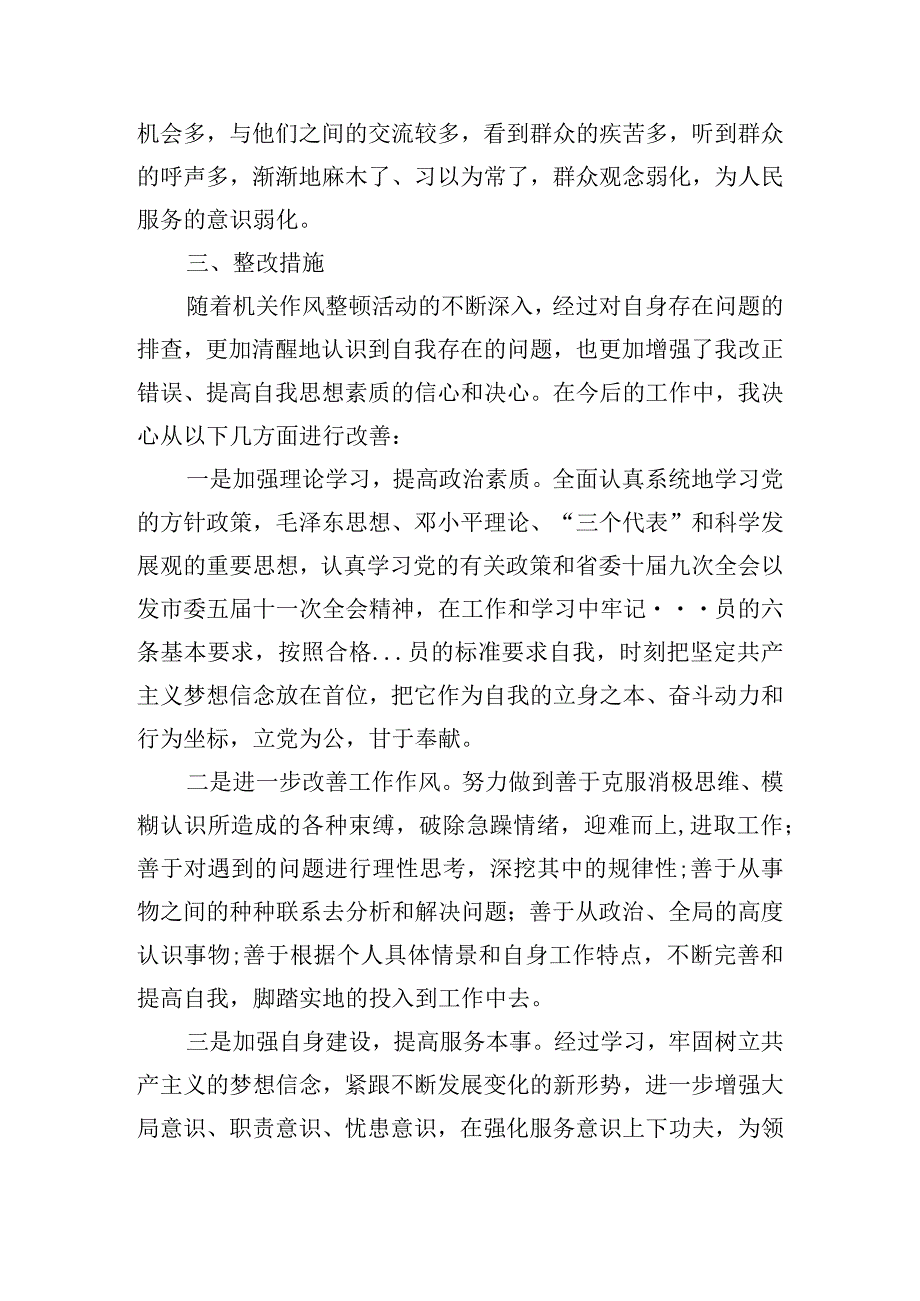 机会多，与他们之间的交流较多，看到群众的疾苦多，听到群众的呼声多，渐渐地麻木了、习以为常了，群众观念弱化，为人民服务的意识弱化。

三、整改措施

随着机关作风整顿活动的不断深入，经过对自身存在问题的排查，更加清醒地认识到自我存在的问题，也更加增强了我改正错误、提高自我思想素质的信心和决心。在今后的工作中，我决心从以下几方面进行改善：

一是加强理论学习，提高政治素质。全面认真系统地学习党的方针政策，毛泽东思想、邓小平理论、“三个代表”和科学发展观的重要思想，认真学习党的有关政策和省委十届九次全会以发市委五届十一次全会精神，在工作和学习中牢记···员的六条基本要求，按照合格...员的标准要求自我，时刻把坚定共产主义梦想信念放在首位，把它作为自我的立身之本、奋斗动力和行为坐标，立党为公，甘于奉献。

二是进一步改善工作作风。努力做到善于克服消极思维、模糊认识所造成的各种束缚，破除急躁情绪，迎难而上，进取工作；善于对遇到的问题进行理性思考，深挖其中的规律性；善于从事物之间的种种联系去分析和解决问题；善于从政治、全局的高度认识事物；善于根据个人具体情景和自身工作特点，不断完善和提高自我，脚踏实地的投入到工作中去。

三是加强自身建设，提高服务本事。经过学习，牢固树立共产主义的梦想信念，紧跟不断发展变化的新形势，进一步增强大局意识、职责意识、忧患意识，在强化服务意识上下功夫，为领